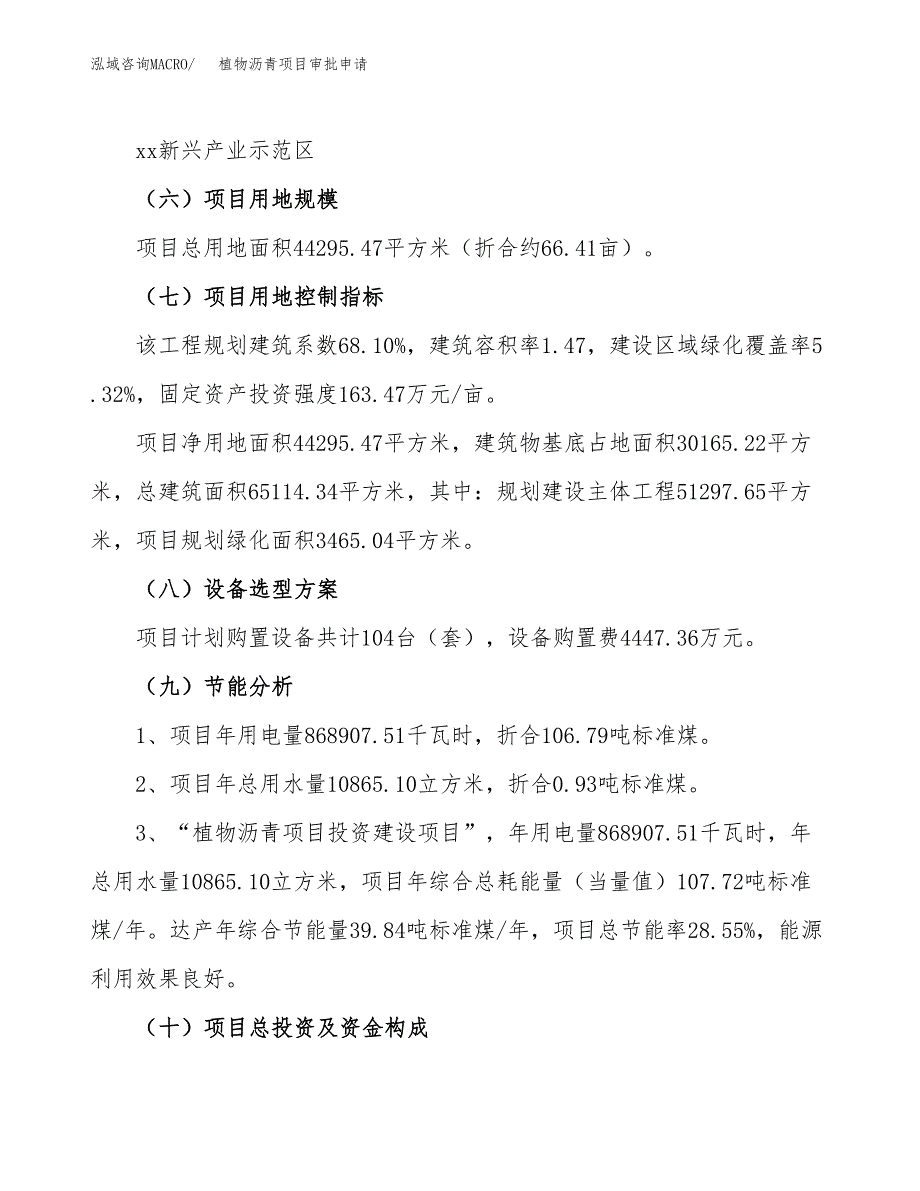 泓域咨询MACRO/　植物沥青项目审批申请

xx新兴产业示范区

（六）项目用地规模

项目总用地面积44295.47平方米（折合约66.41亩）。

（七）项目用地控制指标

该工程规划建筑系数68.10%，建筑容积率1.47，建设区域绿化覆盖率5.32%，固定资产投资强度163.47万元/亩。

项目净用地面积44295.47平方米，建筑物基底占地面积30165.22平方米，总建筑面积65114.34平方米，其中：规划建设主体工程51297.65平方米，项目规划绿化面积3465.04平方米。

（八）设备选型方案

项目计划购置设备共计104台（套），设备购置费4447.36万元。

（九）节能分析

1、项目年用电量868907.51千瓦时，折合106.79吨标准煤。

2、项目年总用水量10865.10立方米，折合0.93吨标准煤。

3、“植物沥青项目投资建设项目”，年用电量868907.51千瓦时，年总用水量10865.10立方米，项目年综合总耗能量（当量值）107.72吨标准煤/年。达产年综合节能量39.84吨标准煤/年，项目总节能率28.55%，能源利用效果良好。

（十）项目总投资及资金构成